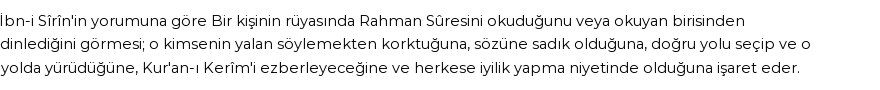 İbn-i Sîrîn'in yorumuna göre Bir kişinin rüyasında Rahman Sûresini okuduğunu veya okuyan birisinden dinlediğini görmesi; o kimsenin yalan söylemekten korktuğuna, sözüne sadık olduğuna, doğru yolu seçip ve o yolda yürüdüğüne, Kur'an-ı Kerîm'i ezberleyeceğine ve herkese iyilik yapma niyetinde olduğuna işaret eder.